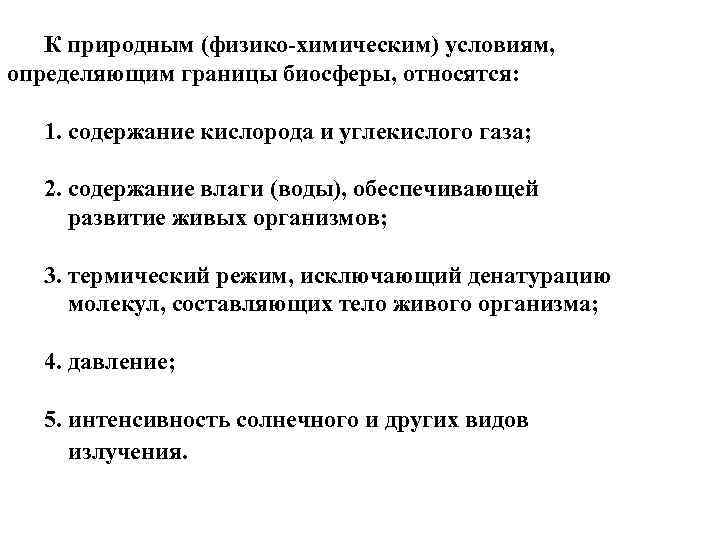 К природным (физико-химическим) условиям, определяющим границы биосферы, относятся:

1. содержание кислорода и углекислого газа;

2. содержание влаги (воды), обеспечивающей развитие живых организмов;

3. термический режим, исключающий денатурацию молекул, составляющих тело живого организма;

4. давление;

5. интенсивность солнечного и других видов излучения.